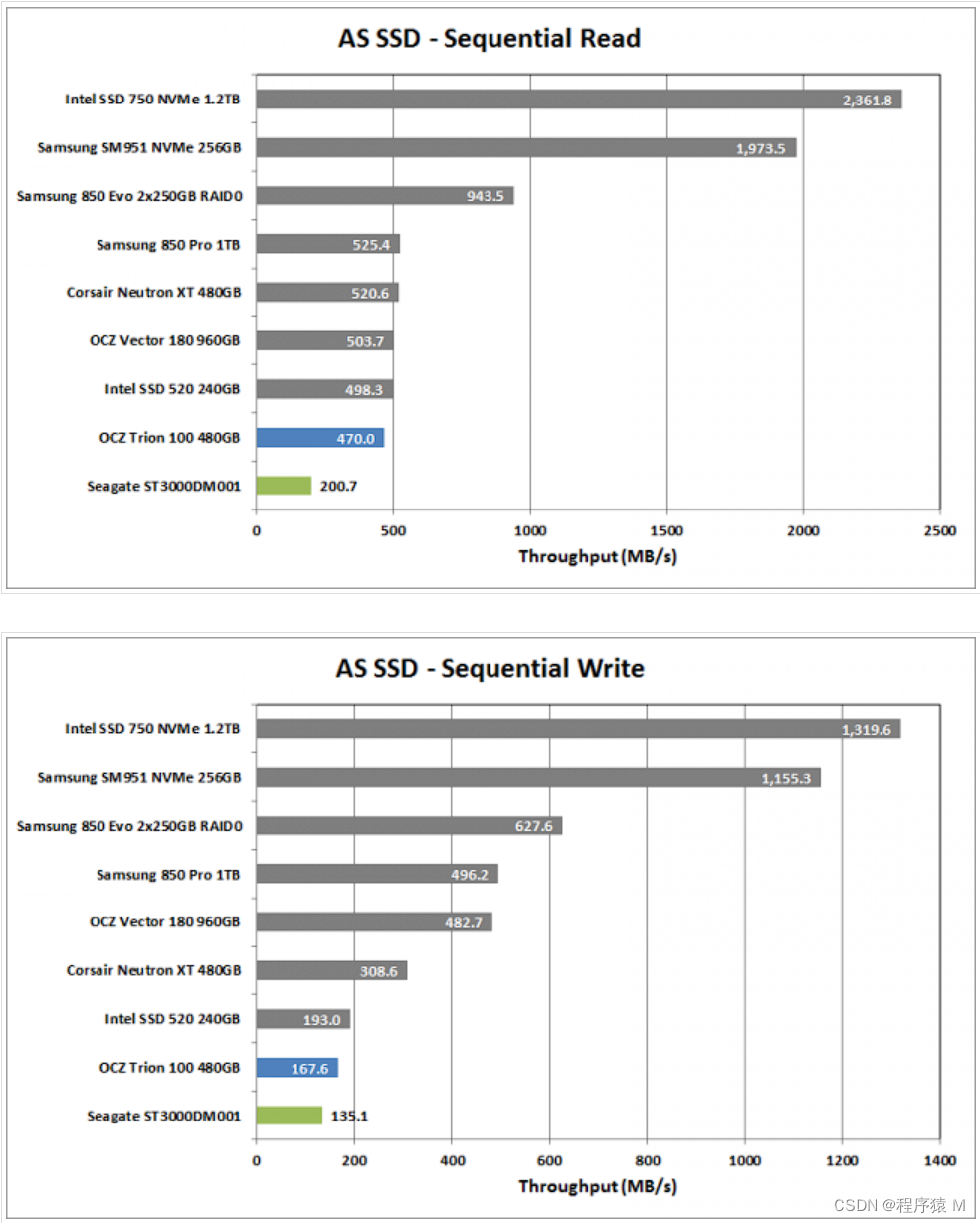 AS SSD - Sequential Read

Intel SSD 750 NVMe 1.2TB 2,361.8
Samsung SM951 NVMe 256GB 1,973.5
Samsung 850 Evo 2x250GB RAID0 943.5
Samsung 850 Pro 1TB 525.4
Corsair Neutron XT 480GB 520.6
OCZ Vector 180 960GB 503.7
Intel SSD 520 240GB 498.3
OCZ Trion 100 480GB 470.0
Seagate ST3000DM001 200.7

0 500 1000 1500 2000 2500
Throughput (MB/s)

AS SSD - Sequential Write

Intel SSD 750 NVMe 1.2TB 1,319.6
Samsung SM951 NVMe 256GB 1,155.3
Samsung 850 Evo 2x250GB RAID0 627.6
Samsung 850 Pro 1TB 496.2
OCZ Vector 180 960GB 482.7
Corsair Neutron XT 480GB 308.6
Intel SSD 520 240GB 193.0
OCZ Trion 100 480GB 167.6
Seagate ST3000DM001 135.1

0 200 400 600 800 1000 1200 1400
Throughput (MB/s)

CSDN @程序猿 M